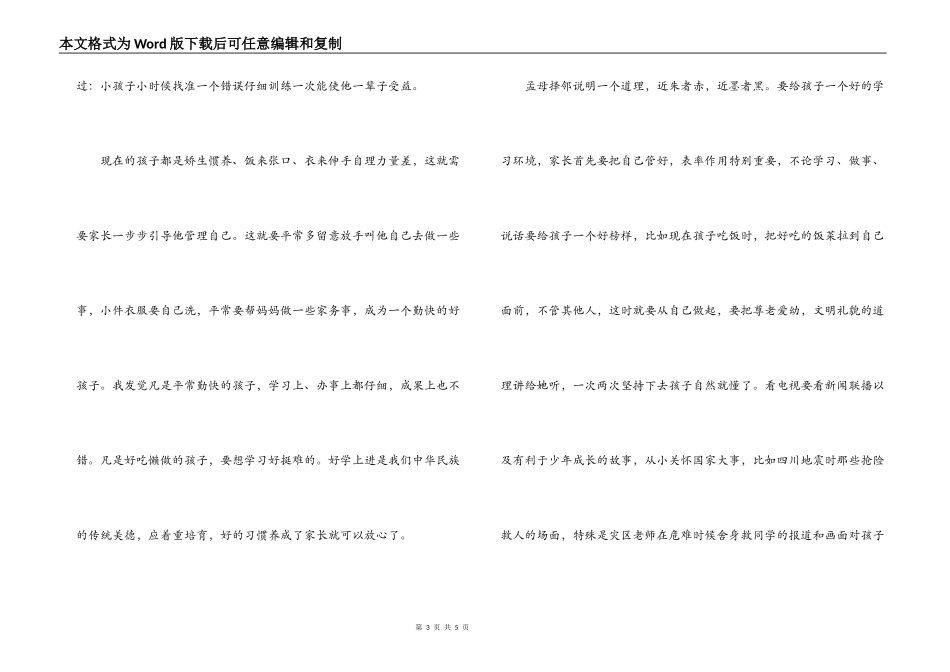 本文格式为Word版下载后可任意编辑和复制

过：小孩子小时候找准一个错误仔细训练一次能使他一辈子受益。

现在的孩子都是娇生惯养、饭来张口、衣来伸手自理力量差，这就需要家长一步步引导他管理自己。这就要平常多留意放手叫他自己去做一些事，小件衣服要自己洗，平常要帮妈妈做一些家务事，成为一个勤快的好孩子。我发觉凡是平常勤快的孩子，学习上、办事上都仔细，成果上也不错。凡是好吃懒做的孩子，要想学习好挺难的。好学上进是我们中华民族的传统美德，应着重培育，好的习惯养成了家长就可以放心了。

孟母择邻说明一个道理，近朱者赤，近墨者黑。要给孩子一个好的学习环境，家长首先要把自己管好，表率作用特别重要，不论学习、做事、说话要给孩子一个好榜样，比如现在孩子吃饭时，把好吃的饭菜拉到自己面前，不管其他人，这时就要从自己做起，要把尊老爱幼，文明礼貌的道理讲给她听，一次两次坚持下去孩子自然就懂了。看电视要看新闻联播以及有利于少年成长的故事，从小关怀国家大事，比如四川地震时那些抢险救人的场面，特殊是灾区老师在危难时候舍身救同学的报道和画面对孩子

第 3 页 共 5 页